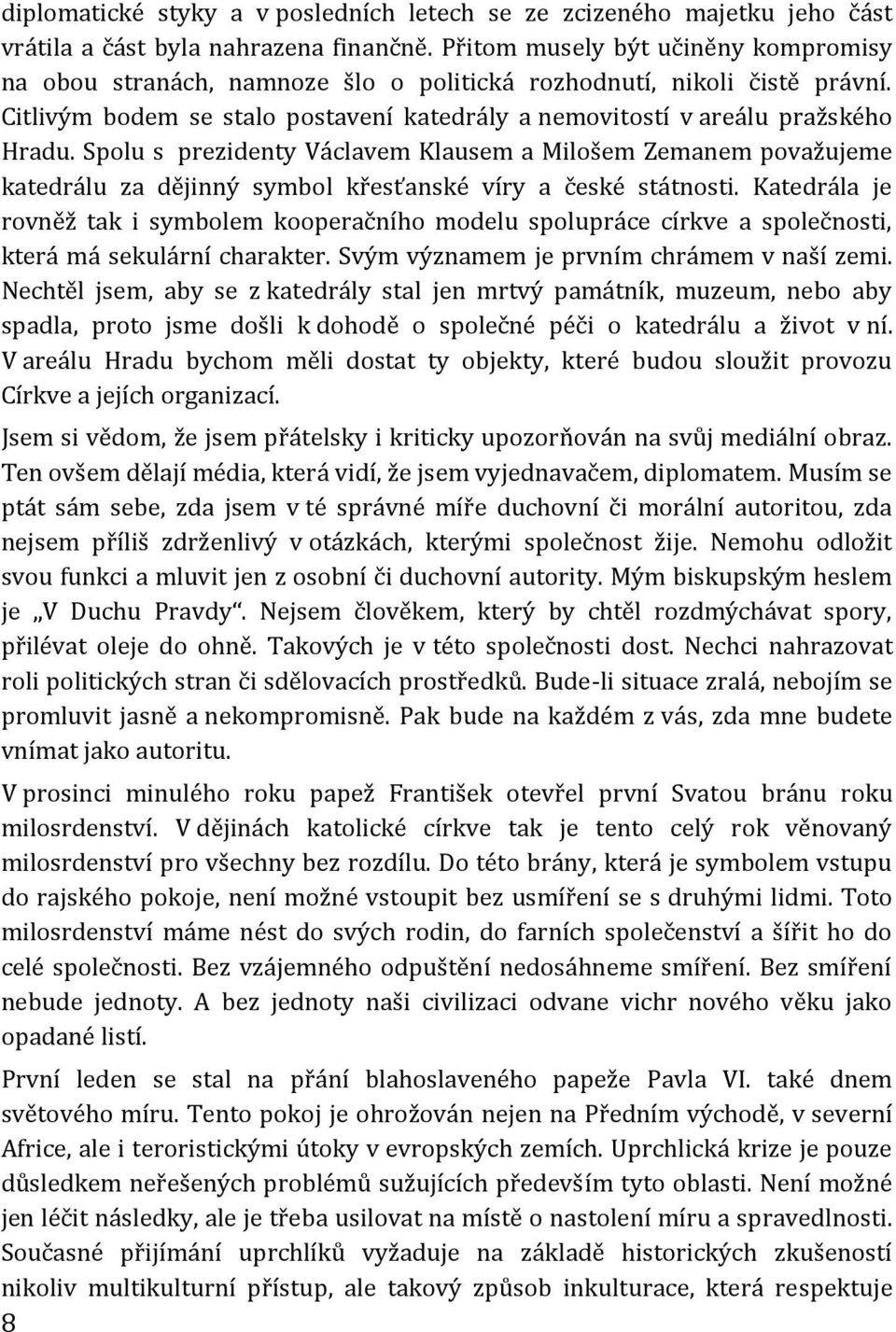 diplomatické styky a v posledních letech se ze zcizeného majetku jeho část vrátila a část byla nahrazena finančně. Přitom musely být učiněny kompromisy na obou stranách, namnoze šlo o politická rozhodnutí, nikoli čistě právní. Citlivým bodem se stalo postavení katedrály a nemovitostí v areálu pražského Hradu. Spolu s prezidenty Václavem Klausem a Milošem Zemanem považujeme katedrálu za dějinný symbol křesťanské víry a české státnosti. Katedrála je rovněž tak i symbolem kooperačního modelu spolupráce církve a společnosti, která má sekulární charakter. Svým významem je prvním chrámem v naší zemi. Nechtěl jsem, aby se z katedrály stal jen mrtvý památník, muzeum, nebo aby spadla, proto jsme došli k dohodě o společné péči o katedrálu a život v ní. V areálu Hradu bychom měli dostat ty objekty, které budou sloužit provozu Církve a jejích organizací.

Jsem si vědom, že jsem přátelsky i kriticky upozorňován na svůj mediální obraz. Ten ovšem dělají média, která vidí, že jsem vyjednavačem, diplomatem. Musím se ptát sám sebe, zda jsem v té správné míře duchovní či morální autoritou, zda nejsem příliš zdrženlivý v otázkách, kterými společnost žije. Nemohu odložit svou funkci a mluvit jen z osobní či duchovní autority. Mým biskupským heslem je „V Duchu Pravdy“. Nejsem člověkem, který by chtěl rozdmýchávat spory, přilévat oleje do ohně. Takových je v této společnosti dost. Nechci nahrazovat roli politických stran či sdělovacích prostředků. Bude-li situace zralá, nebojím se promluvit jasně a nekompromisně. Pak bude na každém z vás, zda mne budete vnímat jako autoritu.

V prosinci minulého roku papež František otevřel první Svatou bránu roku milosrdenství. V dějinách katolické církve tak je tento celý rok věnovaný milosrdenství pro všechny bez rozdílu. Do této brány, která je symbolem vstupu do rajského pokoje, není možné vstoupit bez usmíření se s druhými lidmi. Toto milosrdenství máme nést do svých rodin, do farních společenství a šířit ho do celé společnosti. Bez vzájemného odpuštění nedosáhneme smíření. Bez smíření nebude jednoty. A bez jednoty naši civilizaci odvane vichr nového věku jako opadané listí.

První leden se stal na přání blahoslaveného papeže Pavla VI. také dnem světového míru. Tento pokoj je ohrožován nejen na Předním východě, v severní Africe, ale i teroristickými útoky v evropských zemích. Uprchlická krize je pouze důsledkem neřešených problémů sužujících především tyto oblasti. Není možné jen léčit následky, ale je třeba usilovat na místě o nastolení míru a spravedlnosti. Současné přijímání uprchlíků vyžaduje na základě historických zkušeností nikoliv multikulturní přístup, ale takový způsob inkulturace, která respektuje

8